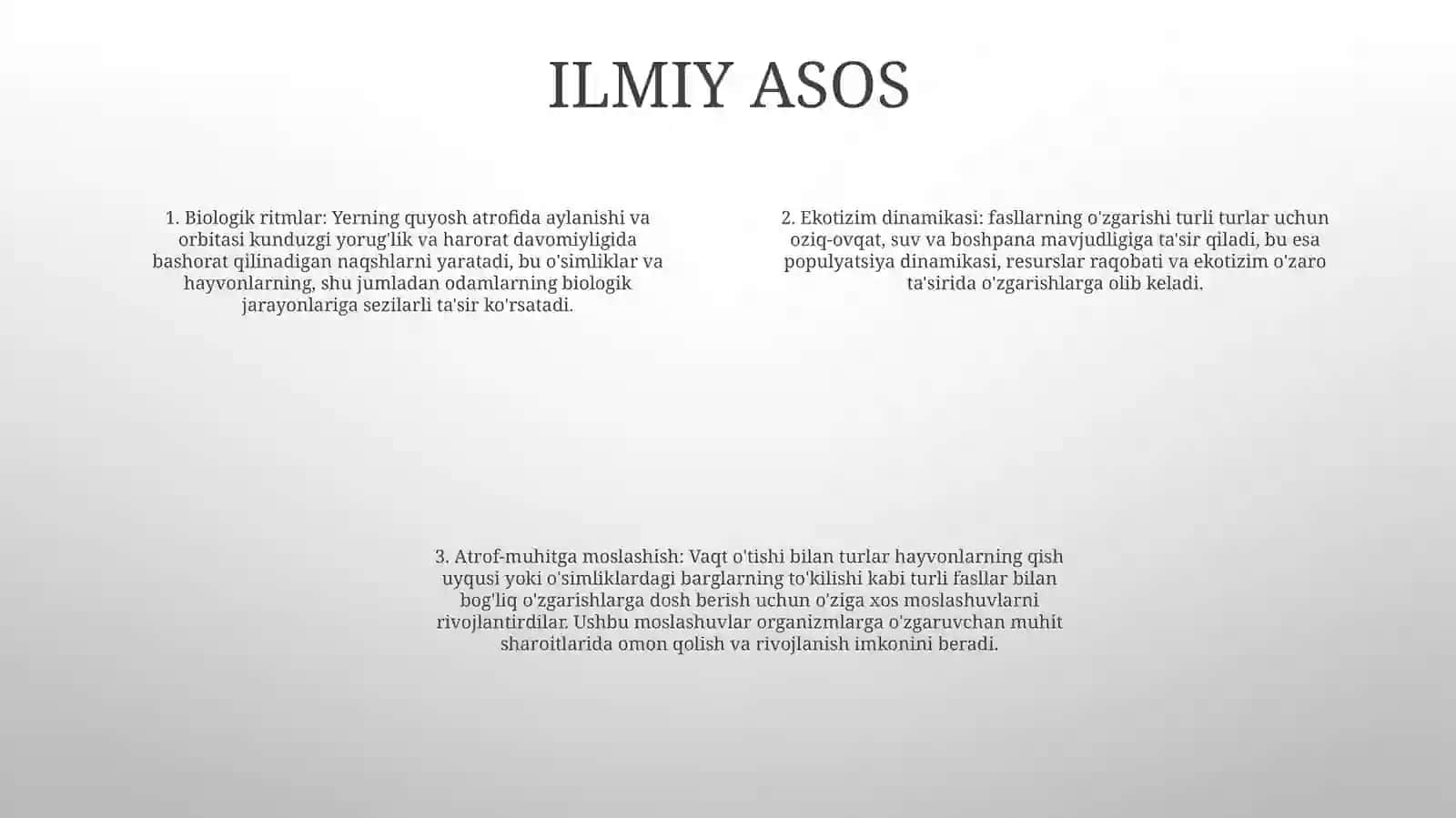 ILMIY ASOS

1. Biologik ritmlar: Yerning quyosh atrofida aylanishi va orbitasi kunduzgi yorug'lik va harorat davomiyligida bashorat qilinadigan naqshlarni yaratadi, bu o'simliklar va hayvonlarning, shu jumladan odamlarning biologik jarayonlariga sezilarli ta'sir ko'rsatadi.

2. Ekotizim dinamikasi: fasllarning o'zgarishi turli turlar uchun oziq-ovqat, suv va boshpana mavjudligiga ta'sir qiladi, bu esa populyatsiya dinamikasi, resurslar raqobati va ekotizim o'zaro ta'sirida o'zgarishlarga olib keladi.

3. Atrof-muhitga moslashish: Vaqt o'tishi bilan turlar hayvonlarning qish uyqusi yoki o'simliklardagi barglarning to'kilishi kabi turli fasllar bilan bog'liq o'zgarishlarga dosh berish uchun o'ziga xos moslashuvlarni rivojlantirdilar. Ushbu moslashuvlar organizmlarga o'zgaruvchan muhit sharoitlarida omon qolish va rivojlanish imkonini beradi.